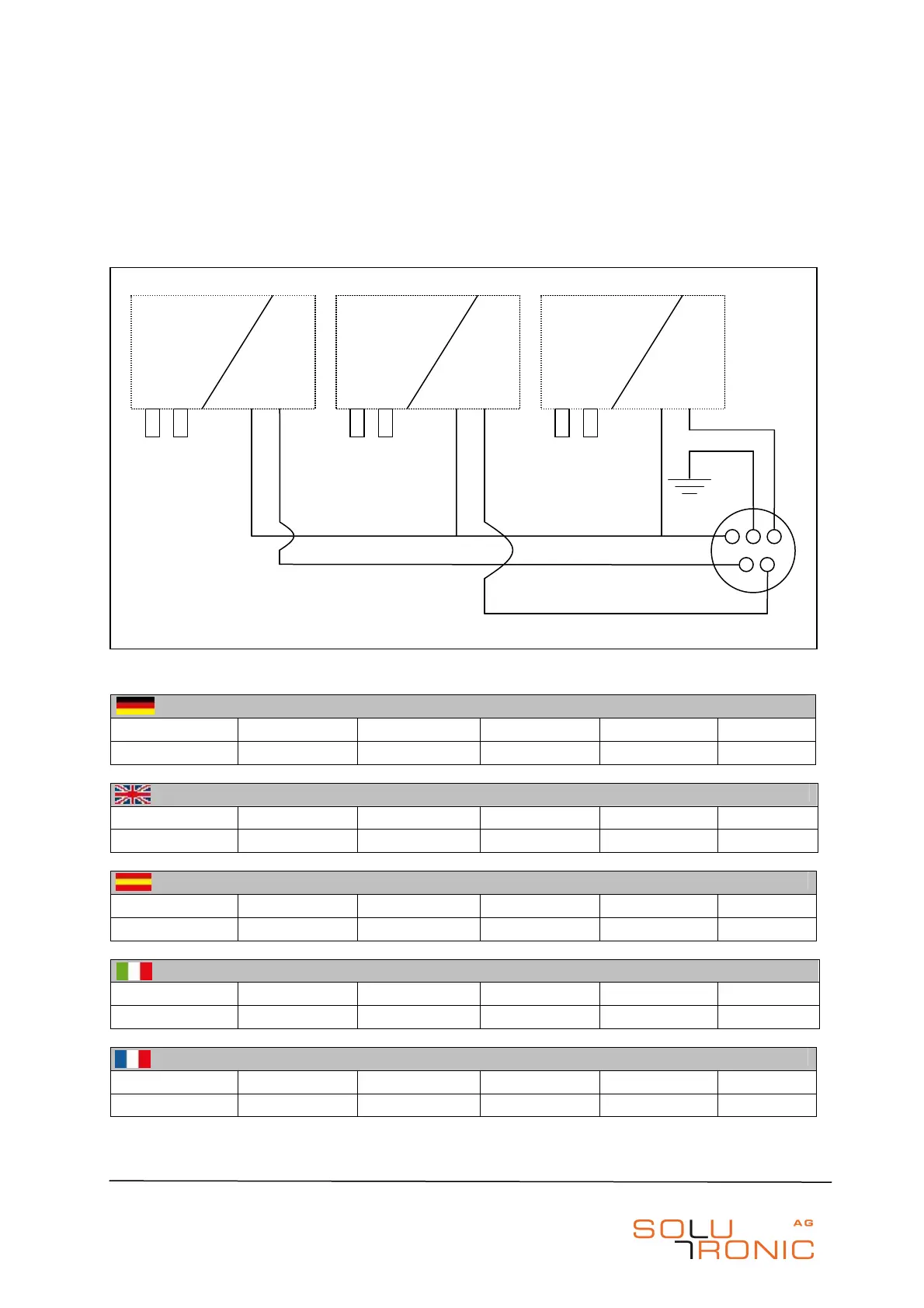 SOLUTRONIC AG